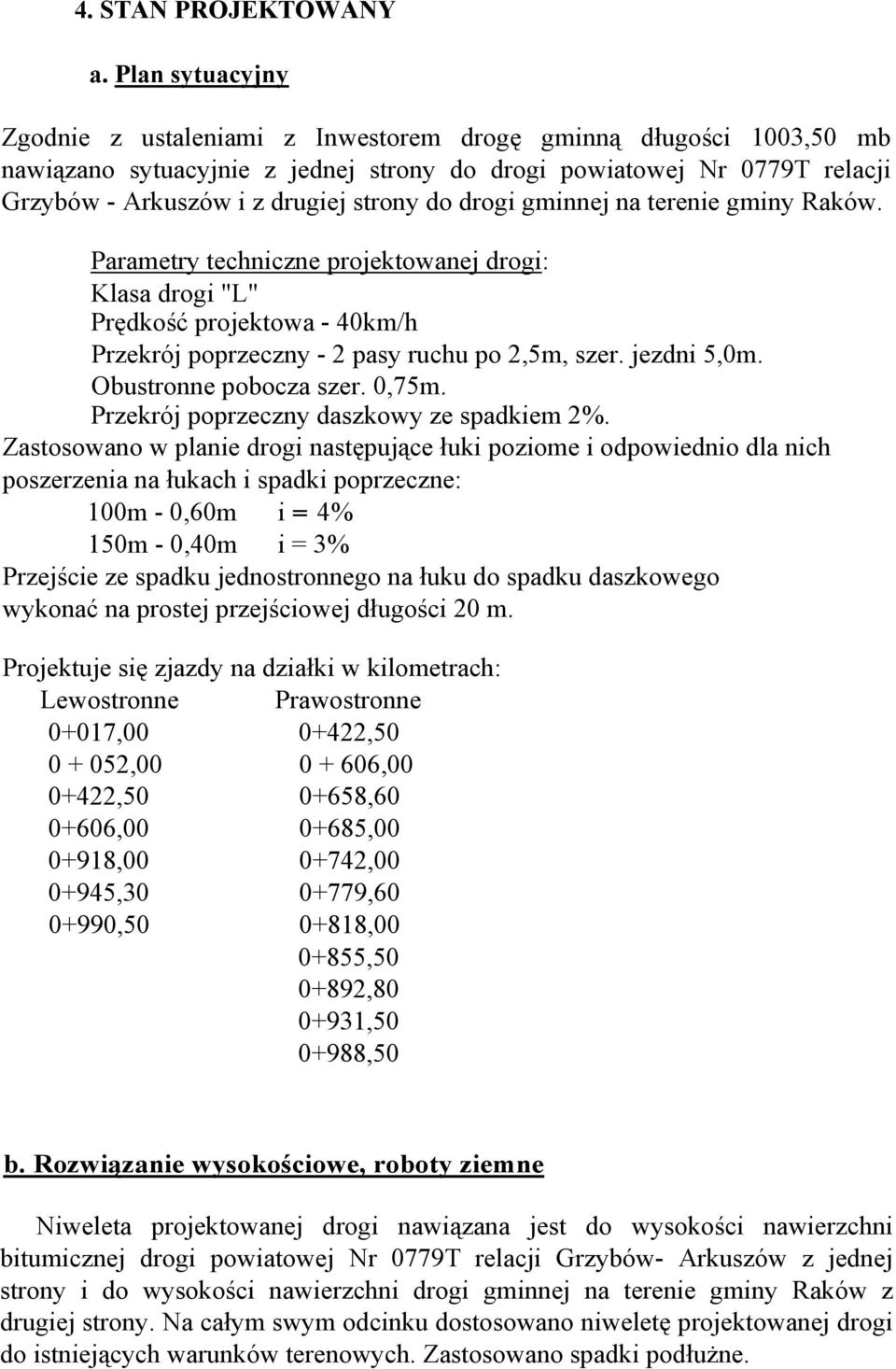 4. STAN PROJEKTOWANY

a. Plan sytuacyjny

Zgodnie z ustaleniami z Inwestorem drogę gminną długości 1003,50 mb nawiązano sytuacyjnie z jednej strony do drogi powiatowej Nr 0779T relacji Grzybów - Arkuszów i z drugiej strony do drogi gminnej na terenie gminy Raków.

Parametry techniczne projektowanej drogi:
Klasa drogi "L"
Prędkość projektowa - 40km/h
Przekrój poprzeczny - 2 pasy ruchu po 2,5m, szer. jezdni 5,0m.
Obustronne pobocza szer. 0,75m.
Przekrój poprzeczny daszkowy ze spadkiem 2%.
Zastosowano w planie drogi następujące łuki poziome i odpowiednio dla nich poszerzenia na łukach i spadki poprzeczne:
100m - 0,60m i = 4%
150m - 0,40m i = 3%
Przejście ze spadku jednostronnego na łuku do spadku daszkowego wykonać na prostej przejściowej długości 20 m.

Projektuje się zjazdy na działki w kilometrach:

| Lewostronne | Prawostronne |
|---|---|
| 0+017,00 | 0+422,50 |
| 0 + 052,00 | 0 + 606,00 |
| 0+422,50 | 0+658,60 |
| 0+606,00 | 0+685,00 |
| 0+918,00 | 0+742,00 |
| 0+945,30 | 0+779,60 |
| 0+990,50 | 0+818,00 |
| | 0+855,50 |
| | 0+892,80 |
| | 0+931,50 |
| | 0+988,50 |

b. Rozwiązanie wysokościowe, roboty ziemne

Niweleta projektowanej drogi nawiązana jest do wysokości nawierzchni bitumicznej drogi powiatowej Nr 0779T relacji Grzybów- Arkuszów z jednej strony i do wysokości nawierzchni drogi gminnej na terenie gminy Raków z drugiej strony. Na całym swym odcinku dostosowano niweletę projektowanej drogi do istniejących warunków terenowych. Zastosowano spadki podłużne.